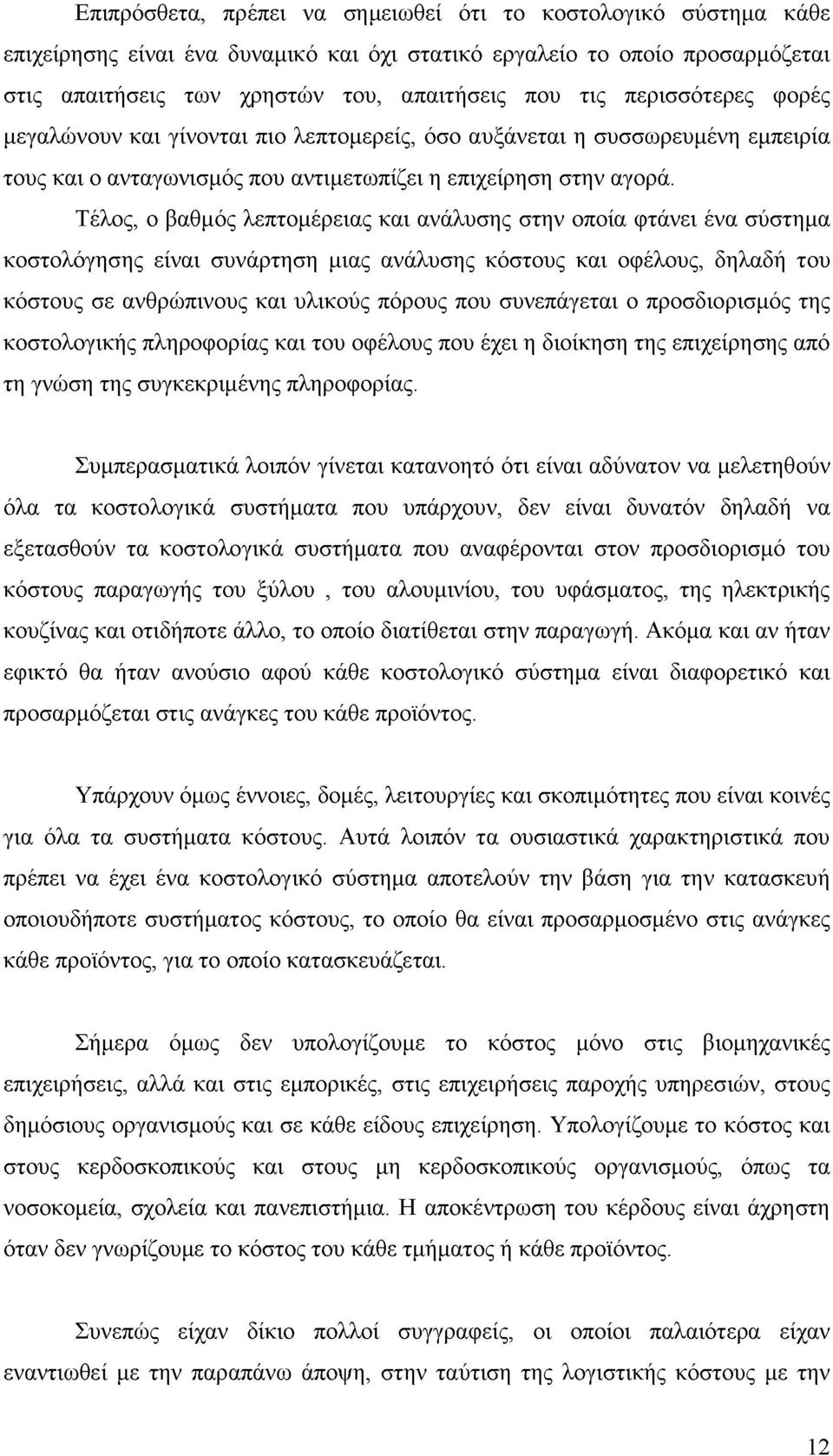 Επιπρόσθετα, πρέπει να σημειωθεί ότι το κοστολογικό σύστημα κάθε επιχείρησης είναι ένα δυναμικό και όχι στατικό εργαλείο το οποίο προσαρμόζεται στις απαιτήσεις των χρηστών του, απαιτήσεις που τις περισσότερες φορές μεγαλώνουν και γίνονται πιο λεπτομερείς, όσο αυξάνεται η συσσωρευμένη εμπειρία τους και ο ανταγωνισμός που αντιμετωπίζει η επιχείρηση στην αγορά.

Τέλος, ο βαθμός λεπτομέρειας και ανάλυσης στην οποία φτάνει ένα σύστημα κοστολόγησης είναι συνάρτηση μιας ανάλυσης κόστους και οφέλους, δηλαδή του κόστους σε ανθρώπινους και υλικούς πόρους που συνεπάγεται ο προσδιορισμός της κοστολογικής πληροφορίας και του οφέλους που έχει η διοίκηση της επιχείρησης από τη γνώση της συγκεκριμένης πληροφορίας.

Συμπερασματικά λοιπόν γίνεται κατανοητό ότι είναι αδύνατον να μελετηθούν όλα τα κοστολογικά συστήματα που υπάρχουν, δεν είναι δυνατόν δηλαδή να εξετασθούν τα κοστολογικά συστήματα που αναφέρονται στον προσδιορισμό του κόστους παραγωγής του ξύλου , του αλουμινίου, του υφάσματος, της ηλεκτρικής κουζίνας και οτιδήποτε άλλο, το οποίο διατίθεται στην παραγωγή. Ακόμα και αν ήταν εφικτό θα ήταν ανούσιο αφού κάθε κοστολογικό σύστημα είναι διαφορετικό και προσαρμόζεται στις ανάγκες του κάθε προϊόντος.

Υπάρχουν όμως έννοιες, δομές, λειτουργίες και σκοπιμότητες που είναι κοινές για όλα τα συστήματα κόστους. Αυτά λοιπόν τα ουσιαστικά χαρακτηριστικά που πρέπει να έχει ένα κοστολογικό σύστημα αποτελούν την βάση για την κατασκευή οποιουδήποτε συστήματος κόστους, το οποίο θα είναι προσαρμοσμένο στις ανάγκες κάθε προϊόντος, για το οποίο κατασκευάζεται.

Σήμερα όμως δεν υπολογίζουμε το κόστος μόνο στις βιομηχανικές επιχειρήσεις, αλλά και στις εμπορικές, στις επιχειρήσεις παροχής υπηρεσιών, στους δημόσιους οργανισμούς και σε κάθε είδους επιχείρηση. Υπολογίζουμε το κόστος και στους κερδοσκοπικούς και στους μη κερδοσκοπικούς οργανισμούς, όπως τα νοσοκομεία, σχολεία και πανεπιστήμια. Η αποκέντρωση του κέρδους είναι άχρηστη όταν δεν γνωρίζουμε το κόστος του κάθε τμήματος ή κάθε προϊόντος.

Συνεπώς είχαν δίκιο πολλοί συγγραφείς, οι οποίοι παλαιότερα είχαν εναντιωθεί με την παραπάνω άποψη, στην ταύτιση της λογιστικής κόστους με την

12